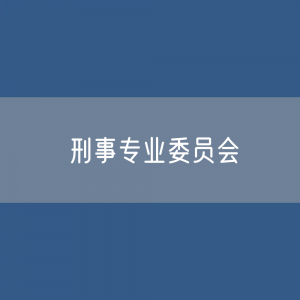 刑事专业委员会